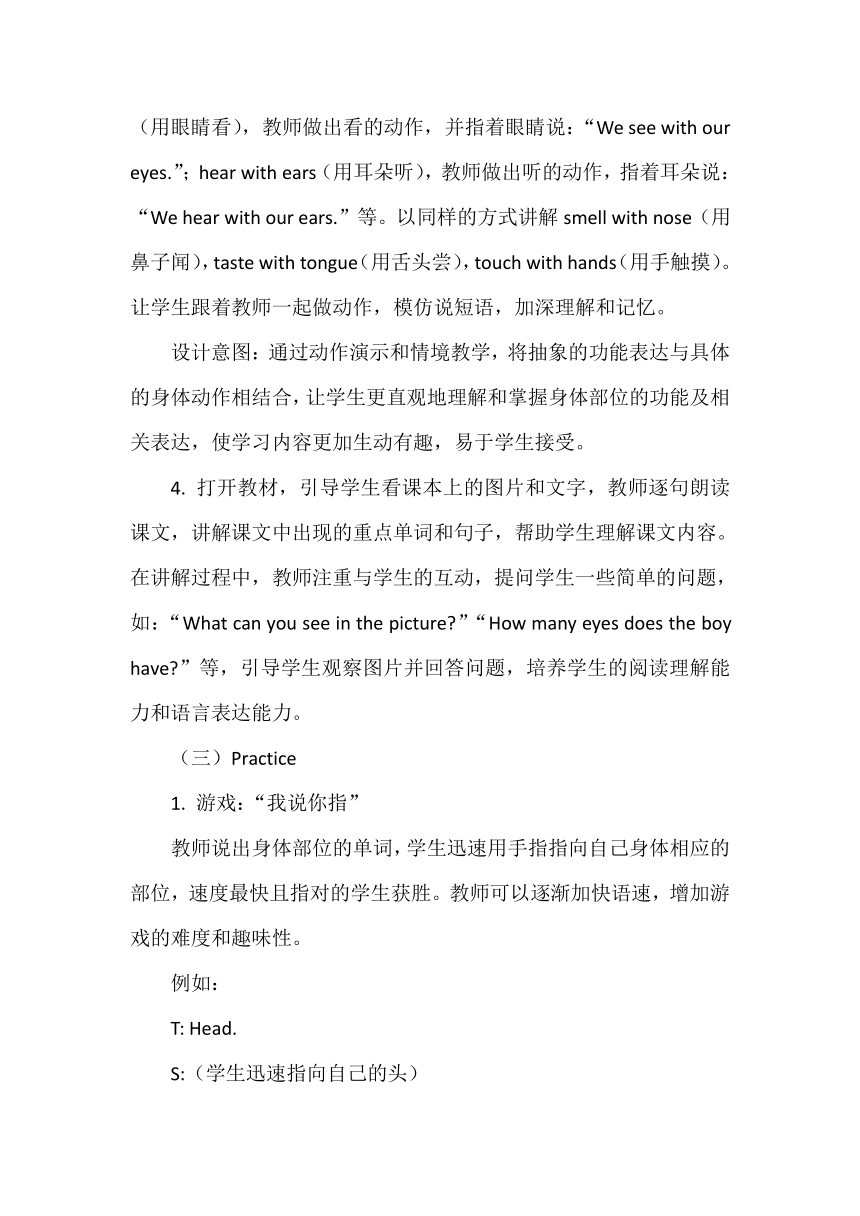 （用眼睛看），教师做出看的动作，并指着眼睛说：“We see with our eyes.”；hear with ears（用耳朵听），教师做出听的动作，指着耳朵说：“We hear with our ears.”等。以同样的方式讲解 smell with nose（用鼻子闻），taste with tongue（用舌头尝），touch with hands（用手触摸）。让学生跟着教师一起做动作，模仿说短语，加深理解和记忆。

设计意图：通过动作演示和情境教学，将抽象的功能表达与具体的身体动作相结合，让学生更直观地理解和掌握身体部位的功能及相关表达，使学习内容更加生动有趣，易于学生接受。

4. 打开教材，引导学生看课本上的图片和文字，教师逐句朗读课文，讲解课文中出现的重点单词和句子，帮助学生理解课文内容。在讲解过程中，教师注重与学生的互动，提问学生一些简单的问题，如：“What can you see in the picture?”“How many eyes does the boy have?”等，引导学生观察图片并回答问题，培养学生的阅读理解能力和语言表达能力。

（三）Practice

1. 游戏：“我说你指”

教师说出身体部位的单词，学生迅速用手指指向自己身体相应的部位，速度最快且指对的学生获胜。教师可以逐渐加快语速，增加游戏的难度和趣味性。

例如：

T: Head.

S:（学生迅速指向自己的头）